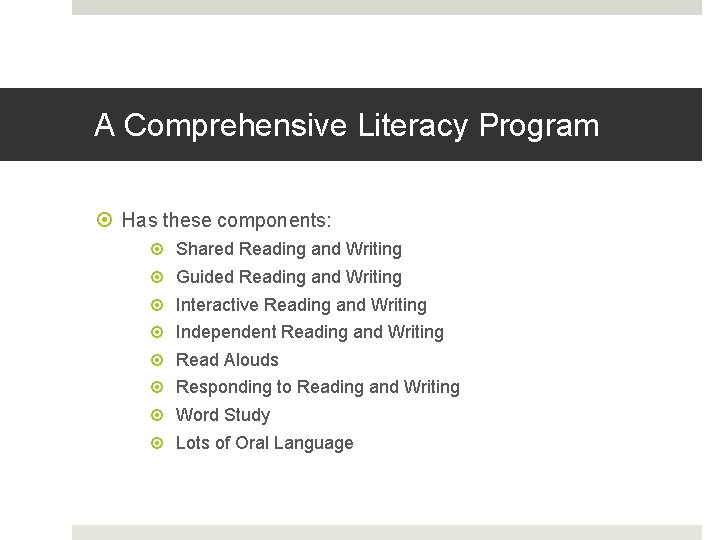 A Comprehensive Literacy Program

Has these components:

Shared Reading and Writing
Guided Reading and Writing
Interactive Reading and Writing
Independent Reading and Writing
Read Alouds
Responding to Reading and Writing
Word Study
Lots of Oral Language